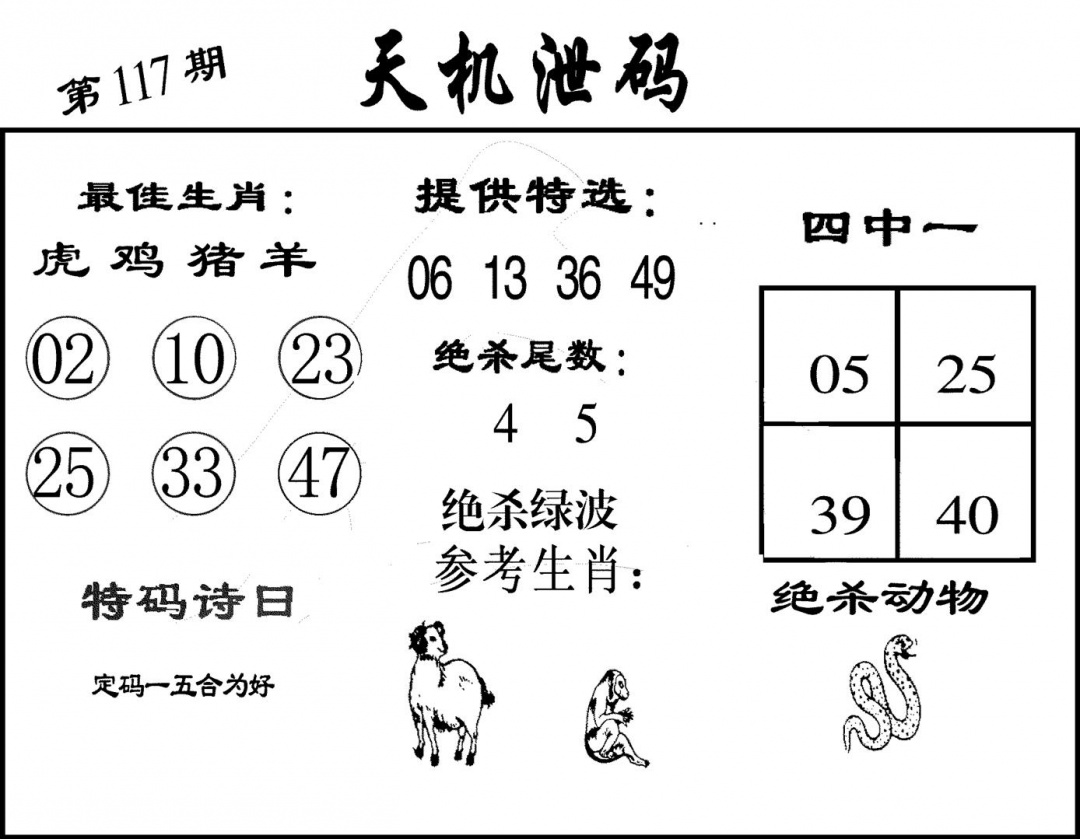 第117期

天机泄码

最佳生肖：
虎 鸡 猪 羊

02 10 23
25 33 47

特码诗曰

定码一五合为好

提供特选：
06 13 36 49

绝杀尾数：
4 5

绝杀绿波
参考生肖：

四中一

| 05 | 25 |
|---|---|
| 39 | 40 |

绝杀动物